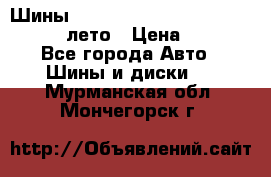 Шины

лето Цена
Все города Авто
Шины и диски
Мурманская обл
Мончегорск г

http://Объявлений.сайт